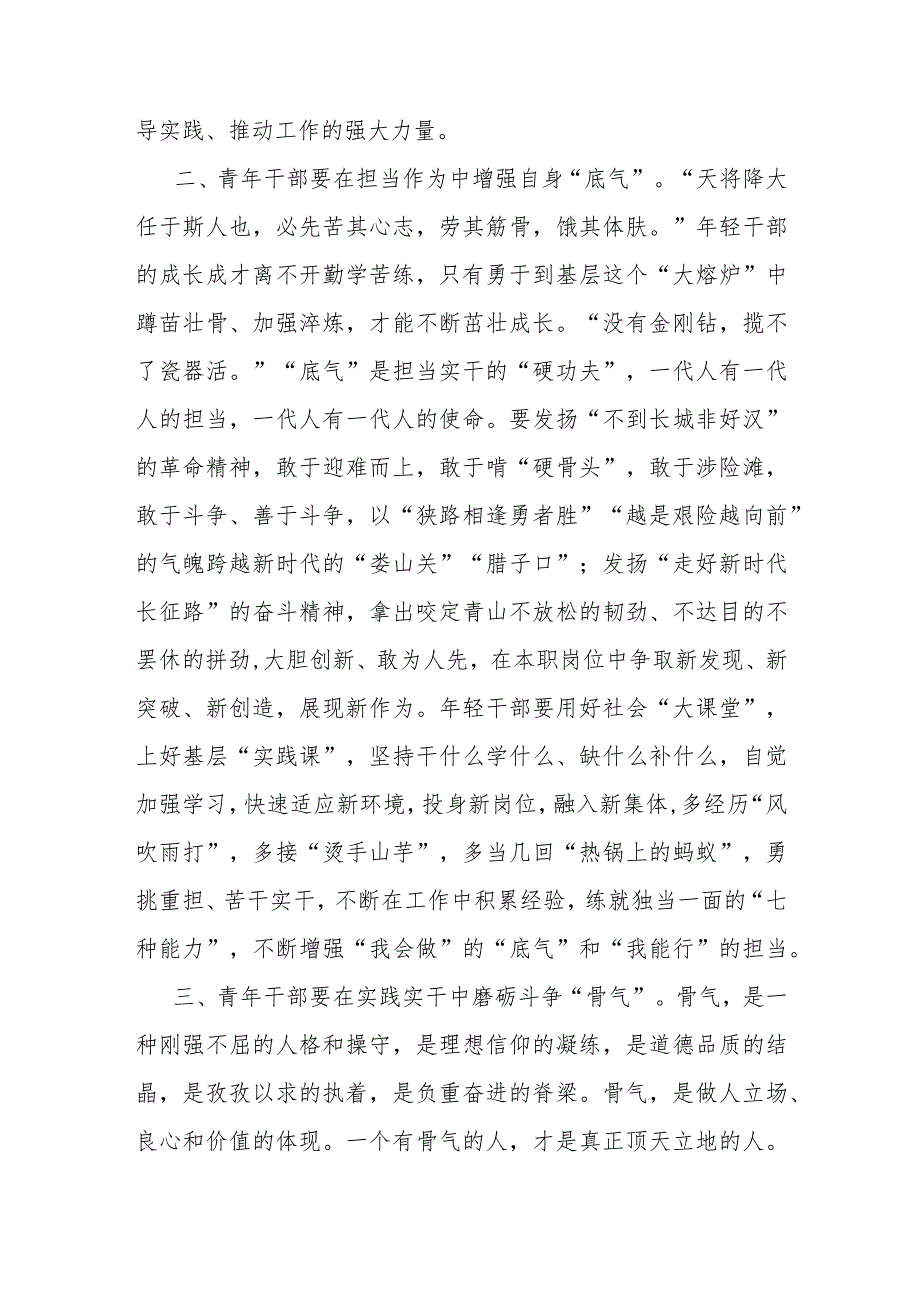 导实践、推动工作的强大力量。

二、青年干部要在担当作为中增强自身“底气”。“天将降大任于斯人也，必先苦其心志，劳其筋骨，饿其体肤。”年轻干部的成长成才离不开勤学苦练，只有勇于到基层这个“大熔炉”中蹲苗壮骨、加强淬炼，才能不断茁壮成长。“没有金刚钻，揽不了瓷器活。”“底气”是担当实干的“硬功夫”，一代人有一代人的担当，一代人有一代人的使命。要发扬“不到长城非好汉”的革命精神，敢于迎难而上，敢于啃“硬骨头”，敢于涉险滩，敢于斗争、善于斗争，以“狭路相逢勇者胜”“越是艰险越向前”的气魄跨越新时代的“娄山关”“腊子口”；发扬“走好新时代长征路”的奋斗精神，拿出咬定青山不放松的韧劲、不达目的不罢休的拼劲，大胆创新、敢为人先，在本职岗位中争取新发现、新突破、新创造，展现新作为。年轻干部要用好社会“大课堂”，上好基层“实践课”，坚持干什么学什么、缺什么补什么，自觉加强学习，快速适应新环境，投身新岗位，融入新集体，多经历“风吹雨打”，多接“烫手山芋”，多当几回“热锅上的蚂蚁”，勇挑重担、苦干实干，不断在工作中积累经验，练就独当一面的“七种能力”，不断增强“我会做”的“底气”和“我能行”的担当。

三、青年干部要在实践实干中磨砺斗争“骨气”。骨气，是一种刚强不屈的人格和操守，是理想信仰的凝练，是道德品质的结晶，是孜孜以求的执着，是负重奋进的脊梁。骨气，是做人立场、良心和价值的体现。一个有骨气的人，才是真正顶天立地的人。